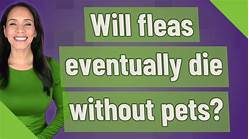 Will fleas eventually die without pets?